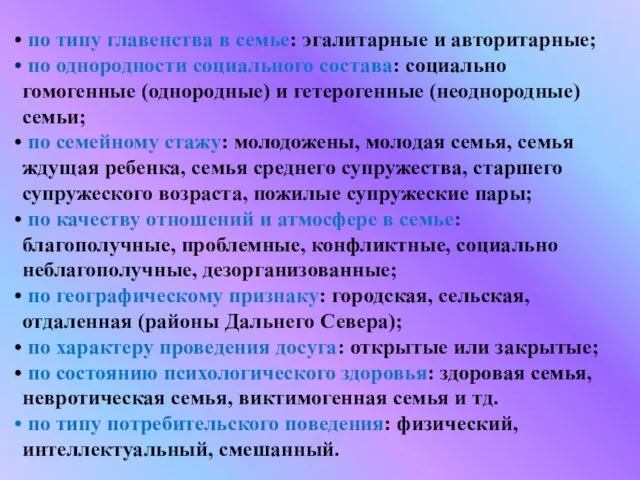 • по типу главенства в семье: эгалитарные и авторитарные;
• по однородности социального состава: социально гомогенные (однородные) и гетерогенные (неоднородные) семьи;
• по семейному стажу: молодожены, молодая семья, семья ждущая ребенка, семья среднего супружества, старшего супружеского возраста, пожилые супружеские пары;
• по качеству отношений и атмосфере в семье: благополучные, проблемные, конфликтные, социально неблагополучные, дезорганизованные;
• по географическому признаку: городская, сельская, отдаленная (районы Дальнего Севера);
• по характеру проведения досуга: открытые или закрытые;
• по состоянию психологического здоровья: здоровая семья, невротическая семья, виктимогенная семья и тд.
• по типу потребительского поведения: физический, интеллектуальный, смешанный.